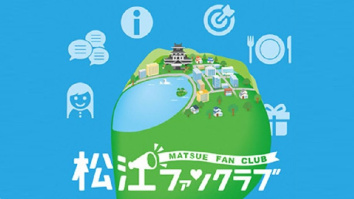 MATSUE FAN CLUB
松江ファンクラブ